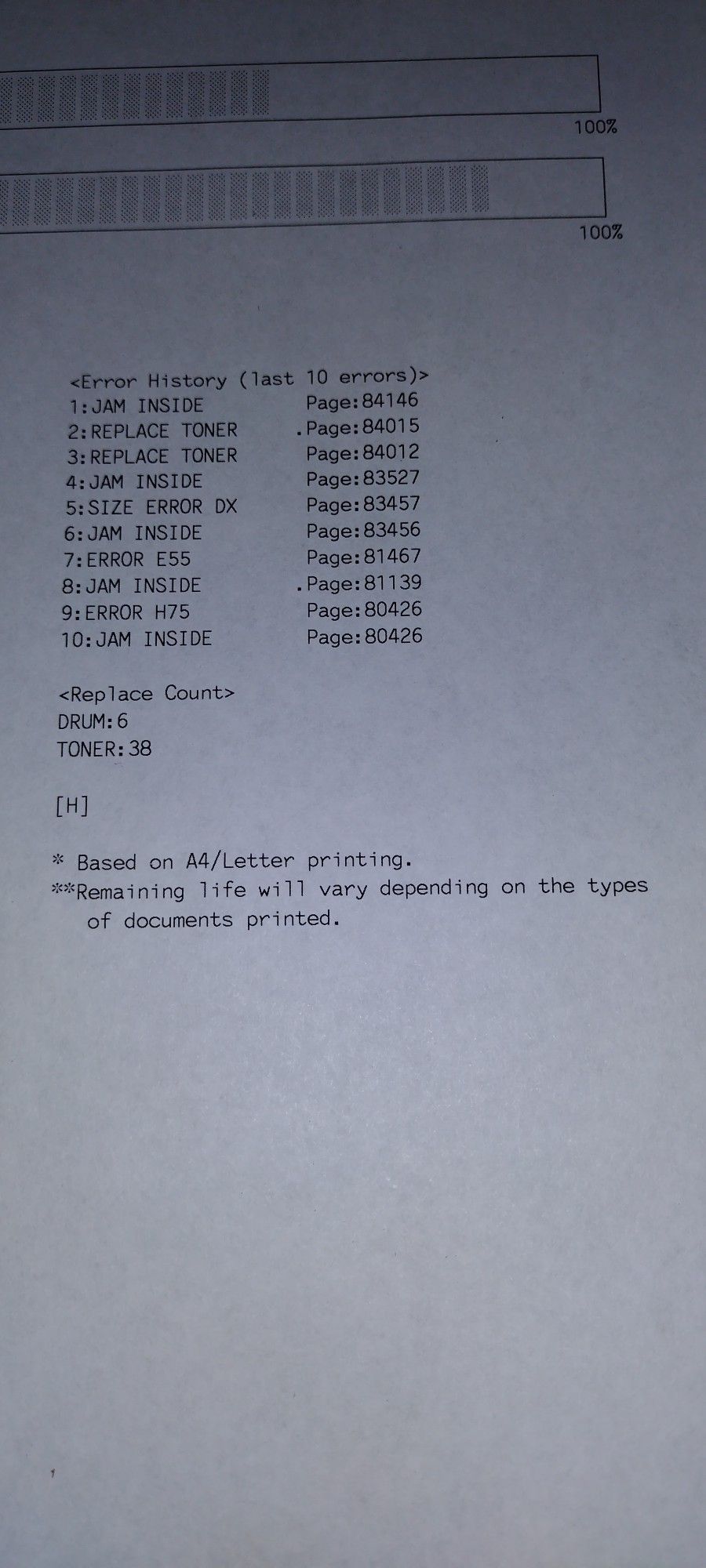 100%

100%

<Error History (last 10 errors)>
1:JAM INSIDE Page:84146
2:REPLACE TONER .Page:84015
3:REPLACE TONER Page:84012
4:JAM INSIDE Page:83527
5:SIZE ERROR DX Page:83457
6:JAM INSIDE Page:83456
7:ERROR E55 Page:81467
8:JAM INSIDE .Page:81139
9:ERROR H75 Page:80426
10:JAM INSIDE Page:80426

<Replace Count>
DRUM:6
TONER:38

[H]

* Based on A4/Letter printing.
**Remaining life will vary depending on the types of documents printed.